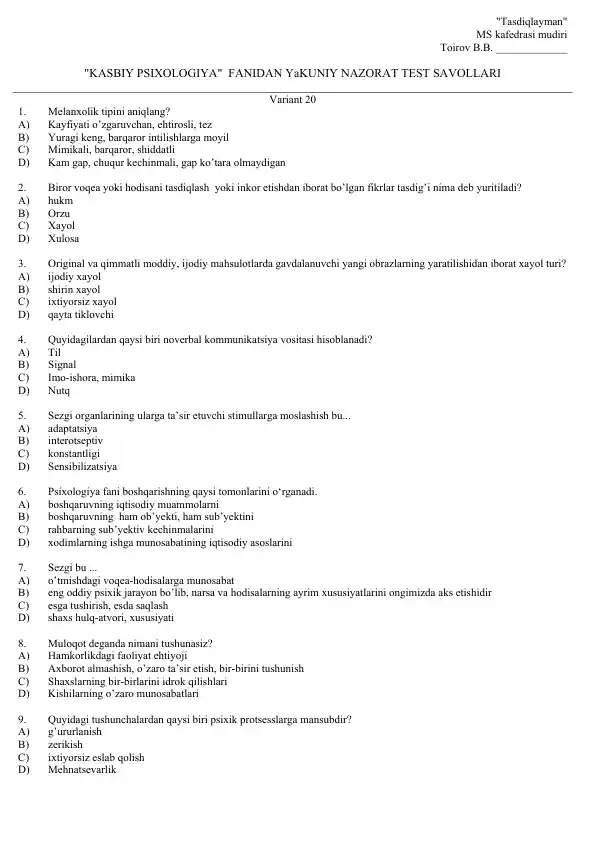 "Tasdiqlayman"
MS kafedrasi mudiri
Toirov B.B. ____________

"KASBIY PSIXOLOGIYA" FANIDAN YaKUNIY NAZORAT TEST SAVOLLARI

Variant 20

1. Melanxolik tipini aniqlang?
A) Kayfiyati o'zgaruvchan, ehtirosli, tez
B) Yuragi keng, barqaror intilishlarga moyil
C) Mimikali, barqaror, shiddatli
D) Kam gap, chuqur kechinmali, gap ko'tara olmaydigan

2. Biror voqea yoki hodisani tasdiqlash yoki inkor etishdan iborat bo'lgan fikrlar tasdig'i nima deb yuritiladi?
A) hukm
B) Orzu
C) Xayol
D) Xulosa

3. Original va qimmatli moddiy, ijodiy mahsulotlarda gavdalanuvchi yangi obrazlarning yaratilishidan iborat xayol turi?
A) ijodiy xayol
B) shirin xayol
C) ixtiyorsiz xayol
D) qayta tiklovchi

4. Quyidagilardan qaysi biri noverbal kommunikatsiya vositasi hisoblanadi?
A) Til
B) Signal
C) Imo-ishora, mimika
D) Nutq

5. Sezgi organlarining ularga ta'sir etuvchi stimullarga moslashish bu...
A) adaptatsiya
B) interotseptiv
C) konstantligi
D) Sensibilizatsiya

6. Psixologiya fani boshqarishning qaysi tomonlarini o'rganadi.
A) boshqaruvning iqtisodiy muammolarni
B) boshqaruvning ham ob'yekti, ham sub'yektini
C) rahbarning sub'yektiv kechinmalarini
D) xodimlarning ishga munosabatining iqtisodiy asoslarini

7. Sezgi bu ...
A) o'tmishdagi voqea-hodisalarga munosabat
B) eng oddiy psixik jarayon bo'lib, narsa va hodisalarning ayrim xususiyatlarini ongimizda aks etishidir
C) esga tushirish, esda saqlash
D) shaxs hulq-atvori, xususiyati

8. Muloqot deganda nimani tushunasiz?
A) Hamkorlikdagi faoliyat ehtiyoji
B) Axborot almashish, o'zaro ta'sir etish, bir-birini tushunish
C) Shaxslarning bir-birlarini idrok qilishlari
D) Kishilarning o'zaro munosabatlari

9. Quyidagi tushunchalardan qaysi biri psixik protsesslarga mansubdir?
A) g'ururlanish
B) zerikish
C) ixtiyorsiz eslab qolish
D) Mehnatsevarlik